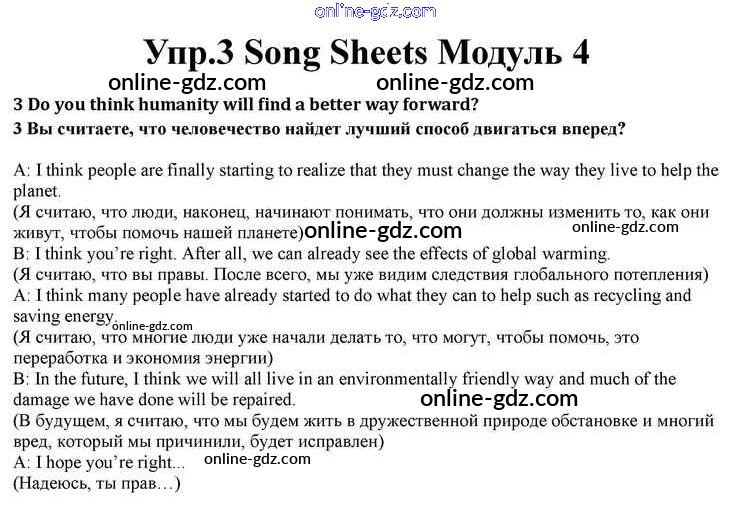 online-gdz.com

Упр.3 Song Sheets Модуль 4

online-gdz.com online-gdz.com

3 Do you think humanity will find a better way forward?

3 Вы считаете, что человечество найдет лучший способ двигаться вперед?

A: I think people are finally starting to realize that they must change the way they live to help the planet.

(Я считаю, что люди, наконец, начинают понимать, что они должны изменить то, как они живут, чтобы помочь нашей планете) online-gdz.com online-gdz.com

B: I think you're right. After all, we can already see the effects of global warming.

(Я считаю, что вы правы. После всего, мы уже видим следствия глобального потепления)

A: I think many people have already started to do what they can to help such as recycling and saving energy. online-gdz.com

(Я считаю, что многие люди уже начали делать то, что могут, чтобы помочь, это переработка и экономия энергии)

B: In the future, I think we will all live in an environmentally friendly way and much of the damage we have done will be repaired. online-gdz.com

(В будущем, я считаю, что мы будем жить в дружественной природе обстановке и многий вред, который мы причинили, будет исправлен)

A: I hope you're right... online-gdz.com

(Надеюсь, ты прав…)